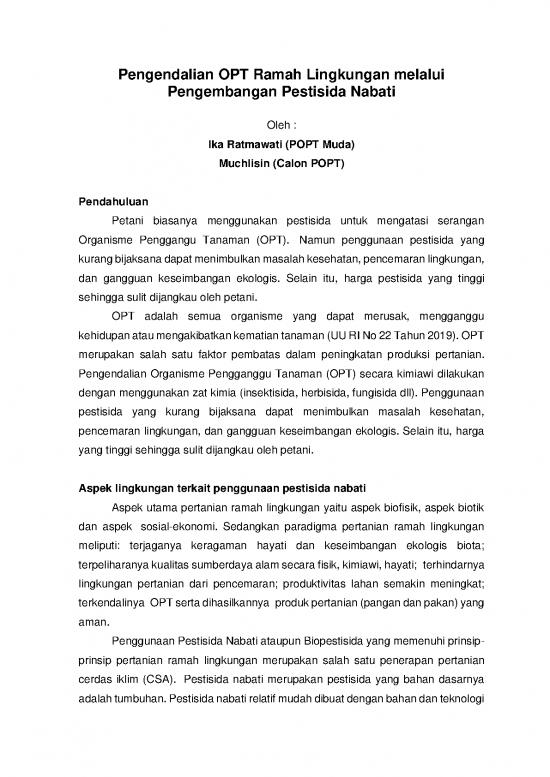 Pengendalian OPT Ramah Lingkungan melalui Pengembangan Pestisida Nabati

Oleh :

Ika Ratmawati (POPT Muda)

Muchlisin (Calon POPT)

Pendahuluan

Petani biasanya menggunakan pestisida untuk mengatasi serangan Organisme Penggangu Tanaman (OPT). Namun penggunaan pestisida yang kurang bijaksana dapat menimbulkan masalah kesehatan, pencemaran lingkungan, dan gangguan keseimbangan ekologis. Selain itu, harga pestisida yang tinggi sehingga sulit dijangkau oleh petani.

OPT adalah semua organisme yang dapat merusak, mengganggu kehidupan atau mengakibatkan kematian tanaman (UU RI No 22 Tahun 2019). OPT merupakan salah satu faktor pembatas dalam peningkatan produksi pertanian. Pengendalian Organisme Pengganggu Tanaman (OPT) secara kimiawi dilakukan dengan menggunakan zat kimia (insektisida, herbisida, fungisida dll). Penggunaan pestisida yang kurang bijaksana dapat menimbulkan masalah kesehatan, pencemaran lingkungan, dan gangguan keseimbangan ekologis. Selain itu, harga yang tinggi sehingga sulit dijangkau oleh petani.

Aspek lingkungan terkait penggunaan pestisida nabati

Aspek utama pertanian ramah lingkungan yaitu aspek biofisik, aspek biotik dan aspek sosial-ekonomi. Sedangkan paradigma pertanian ramah lingkungan meliputi: terjaganya keragaman hayati dan keseimbangan ekologis biota; terpeliharanya kualitas sumberdaya alam secara fisik, kimiawi, hayati; terhindarnya lingkungan pertanian dari pencemaran; produktivitas lahan semakin meningkat; terkendalinya OPT serta dihasilkannya produk pertanian (pangan dan pakan) yang aman.

Penggunaan Pestisida Nabati ataupun Biopestisida yang memenuhi prinsip-prinsip pertanian ramah lingkungan merupakan salah satu penerapan pertanian cerdas iklim (CSA). Pestisida nabati merupakan pestisida yang bahan dasarnya adalah tumbuhan. Pestisida nabati relatif mudah dibuat dengan bahan dan teknologi